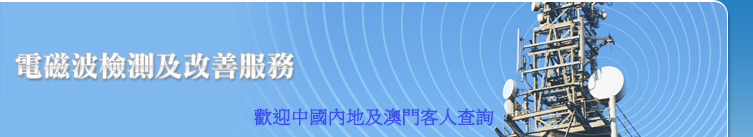 電磁波檢測及改善服務

歡迎中國內地及澳門客人查詢